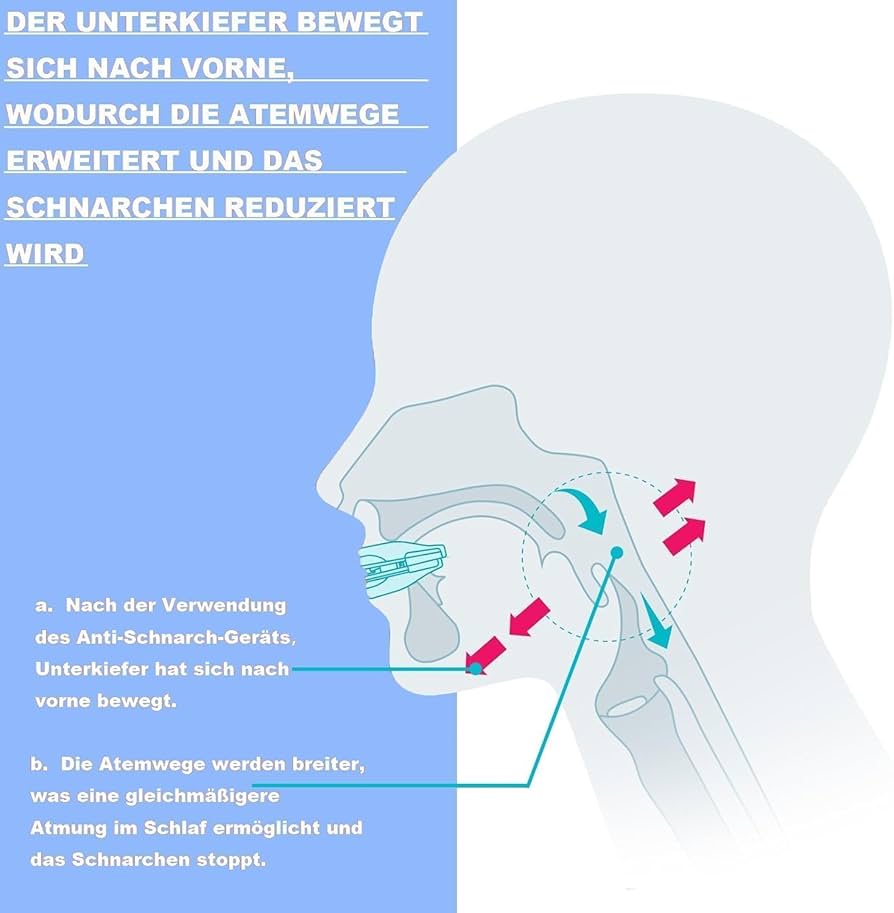 DER UNTERKIEFER BEWEGT SICH NACH VORNE, WODURCH DIE ATEMWEGE ERWEITERT UND DAS SCHNARCHEN REDUZIERT WIRD

a. Nach der Verwendung des Anti-Schnarch-Geräts, Unterkiefer hat sich nach vorne bewegt.

b. Die Atemwege werden breiter, was eine gleichmäßigere Atmung im Schlaf ermöglicht und das Schnarchen stoppt.